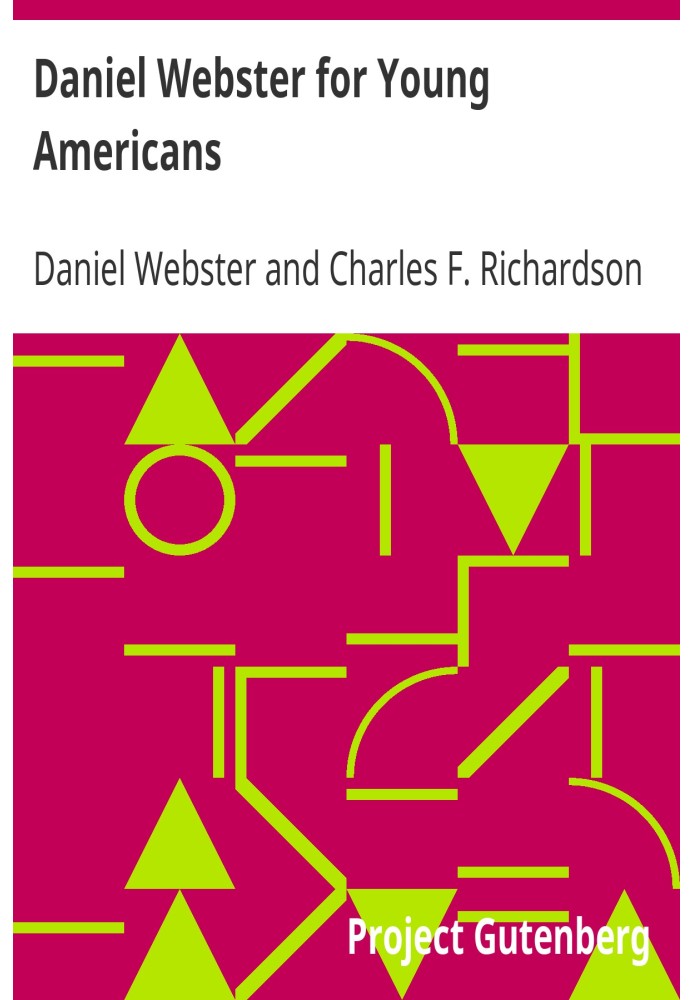 Daniel Webster for Young Americans

Daniel Webster and Charles F. Richardson

Project Gutenberg